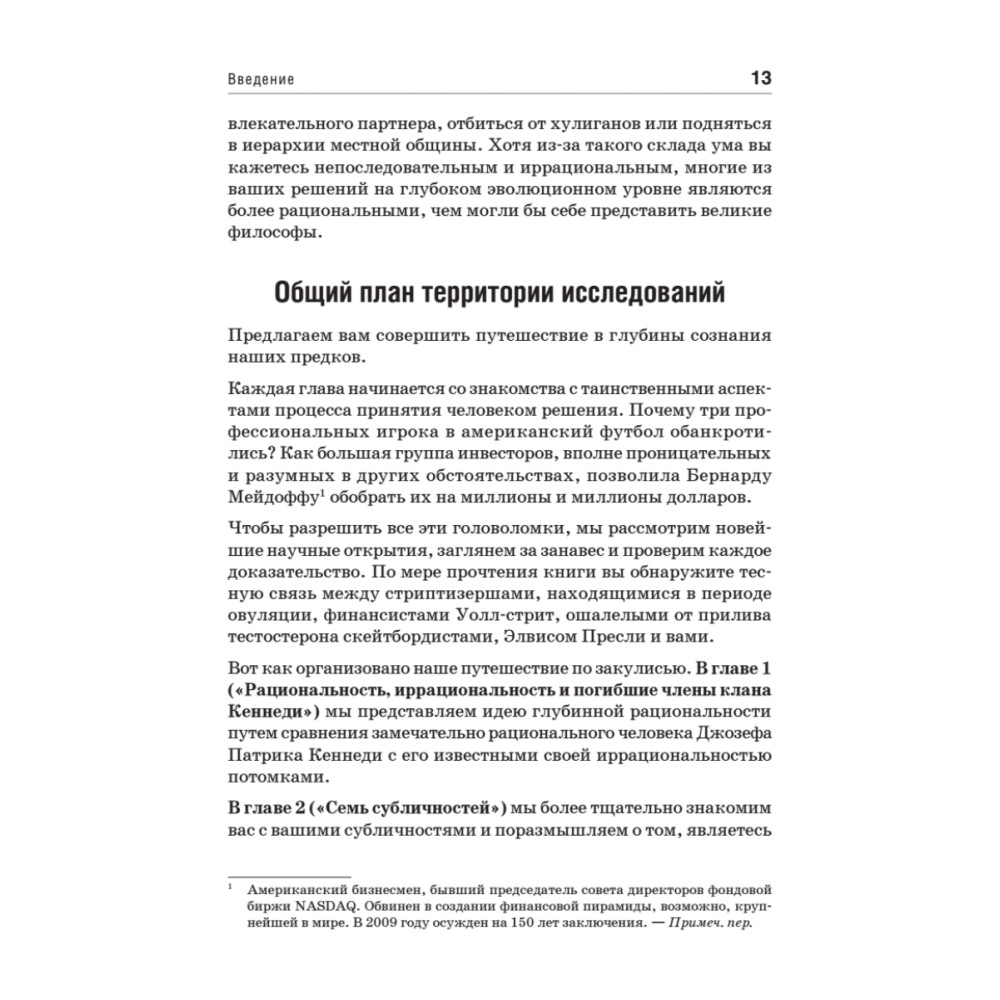 Введение 13

влекательного партнера, отбиться от хулиганов или подняться в иерархии местной общины. Хотя из-за такого склада ума вы кажетесь непоследовательным и иррациональным, многие из ваших решений на глубоком эволюционном уровне являются более рациональными, чем могли бы себе представить великие философы.

Общий план территории исследований

Предлагаем вам совершить путешествие в глубины сознания наших предков.

Каждая глава начинается со знакомства с таинственными аспектами процесса принятия человеком решения. Почему три профессиональных игрока в американский футбол обанкротились? Как большая группа инвесторов, вполне проницательных и разумных в других обстоятельствах, позволила Бернарду Мейдоффу$^1$ обобрать их на миллионы и миллионы долларов.

Чтобы разрешить все эти головоломки, мы рассмотрим новейшие научные открытия, заглянем за занавес и проверим каждое доказательство. По мере прочтения книги вы обнаружите тесную связь между стриптизершами, находящимися в периоде овуляции, финансистами Уолл-стрит, ошалелыми от прилива тестостерона скейтбордистами, Элвисом Пресли и вами.

Вот как организовано наше путешествие по закулисью. В главе 1 («Рациональность, иррациональность и погибшие члены клана Кеннеди») мы представляем идею глубинной рациональности путем сравнения замечательно рационального человека Джозефа Патрика Кеннеди с его известными своей иррациональностью потомками.

В главе 2 («Семь субличностей») мы более тщательно знакомим вас с вашими субличностями и поразмышляем о том, являетесь

$^1$ Американский бизнесмен, бывший председатель совета директоров фондовой биржи NASDAQ. Обвинен в создании финансовой пирамиды, возможно, крупнейшей в мире. В 2009 году осужден на 150 лет заключения. — Примеч. пер.